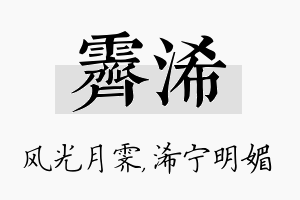 霁浠

风光月霁，浠宁明媚